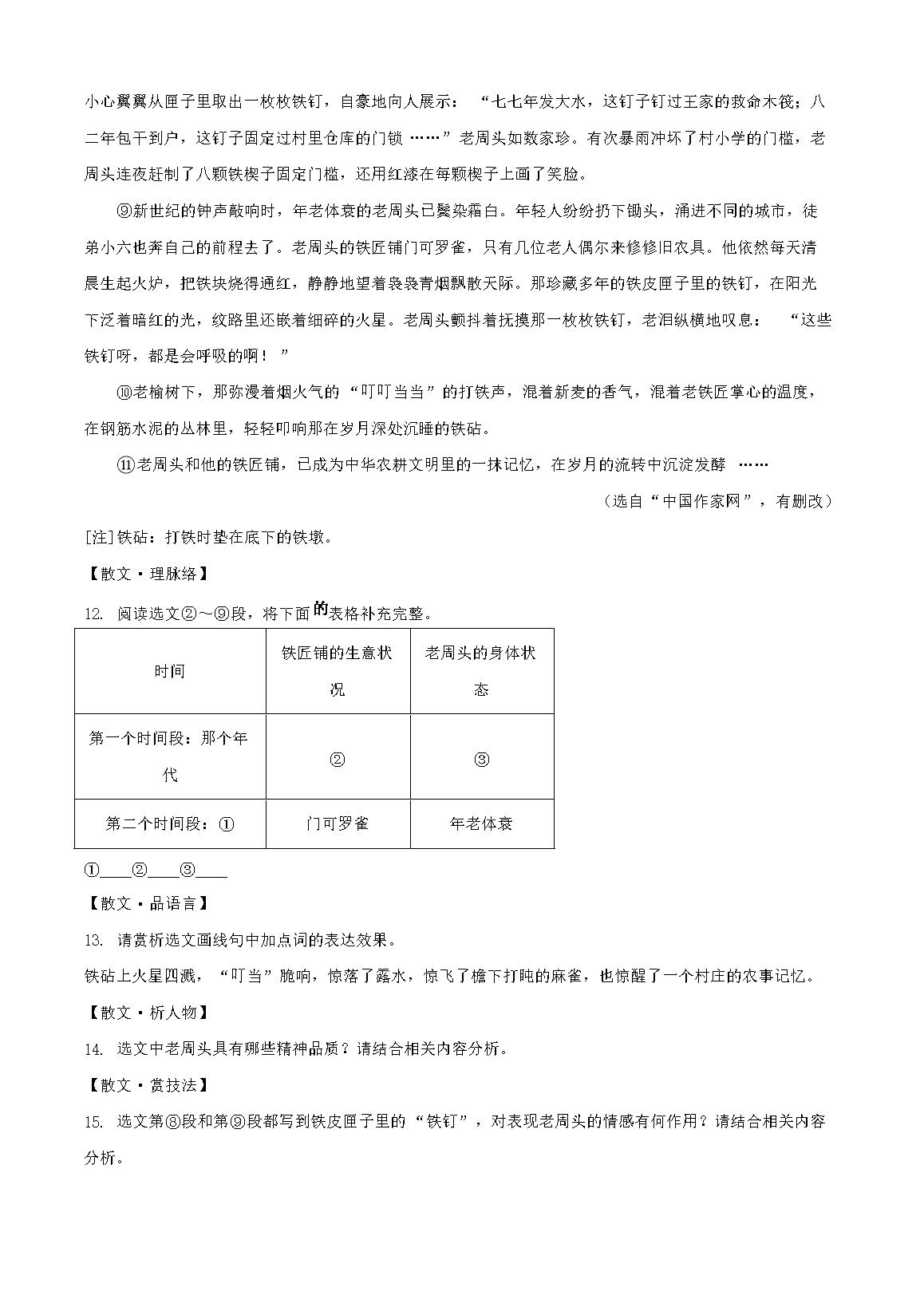 小心翼翼从匣子里取出一枚枚铁钉，自豪地向人展示：“七七年发大水，这钉子钉过王家的救命木筏；八二年包干到户，这钉子固定过村里仓库的门锁……”老周头如数家珍。有次暴雨冲坏了村小学的门槛，老周头连夜赶制了八颗铁楔子固定门槛，还用红漆在每颗楔子上画了笑脸。

⑨新世纪的钟声敲响时，年老体衰的老周头已鬓染霜白。年轻人纷纷扔下锄头，涌进不同的城市，徒弟小六也奔自己的前程去了。老周头的铁匠铺门可罗雀，只有几位老人偶尔来修修旧农具。他依然每天清晨生起火炉，把铁块烧得通红，静静地望着袅袅青烟飘散天际。那珍藏多年的铁皮匣子里的铁钉，在阳光下泛着暗红的光，纹路里还嵌着细碎的火星。老周头颤抖着抚摸那一枚枚铁钉，老泪纵横地叹息：“这些铁钉呀，都是会呼吸的啊！”

⑩老榆树下，那弥漫着烟火气的“叮叮当当”的打铁声，混着新麦的香气，混着老铁匠掌心的温度，在钢筋水泥的丛林里，轻轻叩响那在岁月深处沉睡的铁砧。

⑪老周头和他的铁匠铺，已成为中华农耕文明里的一抹记忆，在岁月的流转中沉淀发酵……

（选自“中国作家网”，有删改）

[注]铁砧：打铁时垫在底下的铁墩。

【散文·理脉络】

12. 阅读选文②～⑨段，将下面的表格补充完整。

| 时间 | 铁匠铺的生意状况 | 老周头的身体状态 |
|---|---|---|
| 第一个时间段：那个年代 | ② | ③ |
| 第二个时间段：① | 门可罗雀 | 年老体衰 |

①____②____③____

【散文·品语言】

13. 请赏析选文画线句中加点词的表达效果。

铁砧上火星四溅，“叮当”脆响，惊落了露水，惊飞了檐下打盹的麻雀，也惊醒了一个村庄的农事记忆。

【散文·析人物】

14. 选文中老周头具有哪些精神品质？请结合相关内容分析。

【散文·赏技法】

15. 选文第⑧段和第⑨段都写到铁皮匣子里的“铁钉”，对表现老周头的情感有何作用？请结合相关内容分析。